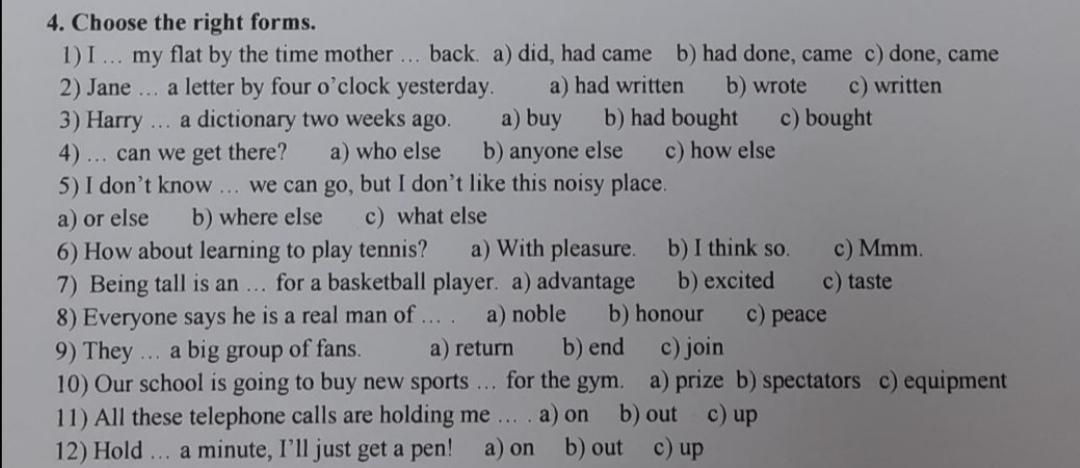 4. Choose the right forms.

1) I ... my flat by the time mother ... back. a) did, had came b) had done, came c) done, came

2) Jane ... a letter by four o'clock yesterday. a) had written b) wrote c) written

3) Harry ... a dictionary two weeks ago. a) buy b) had bought c) bought

4) ... can we get there? a) who else b) anyone else c) how else

5) I don't know ... we can go, but I don't like this noisy place.

a) or else b) where else c) what else

6) How about learning to play tennis? a) With pleasure. b) I think so. c) Mmm.

7) Being tall is an ... for a basketball player. a) advantage b) excited c) taste

8) Everyone says he is a real man of ... . a) noble b) honour c) peace

9) They ... a big group of fans. a) return b) end c) join

10) Our school is going to buy new sports ... for the gym. a) prize b) spectators c) equipment

11) All these telephone calls are holding me ... . a) on b) out c) up

12) Hold ... a minute, I'll just get a pen! a) on b) out c) up